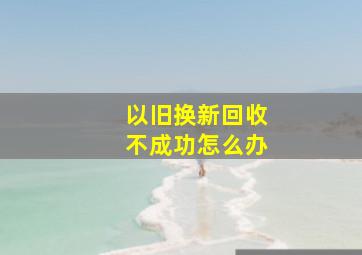 以旧换新回收
不成功怎么办